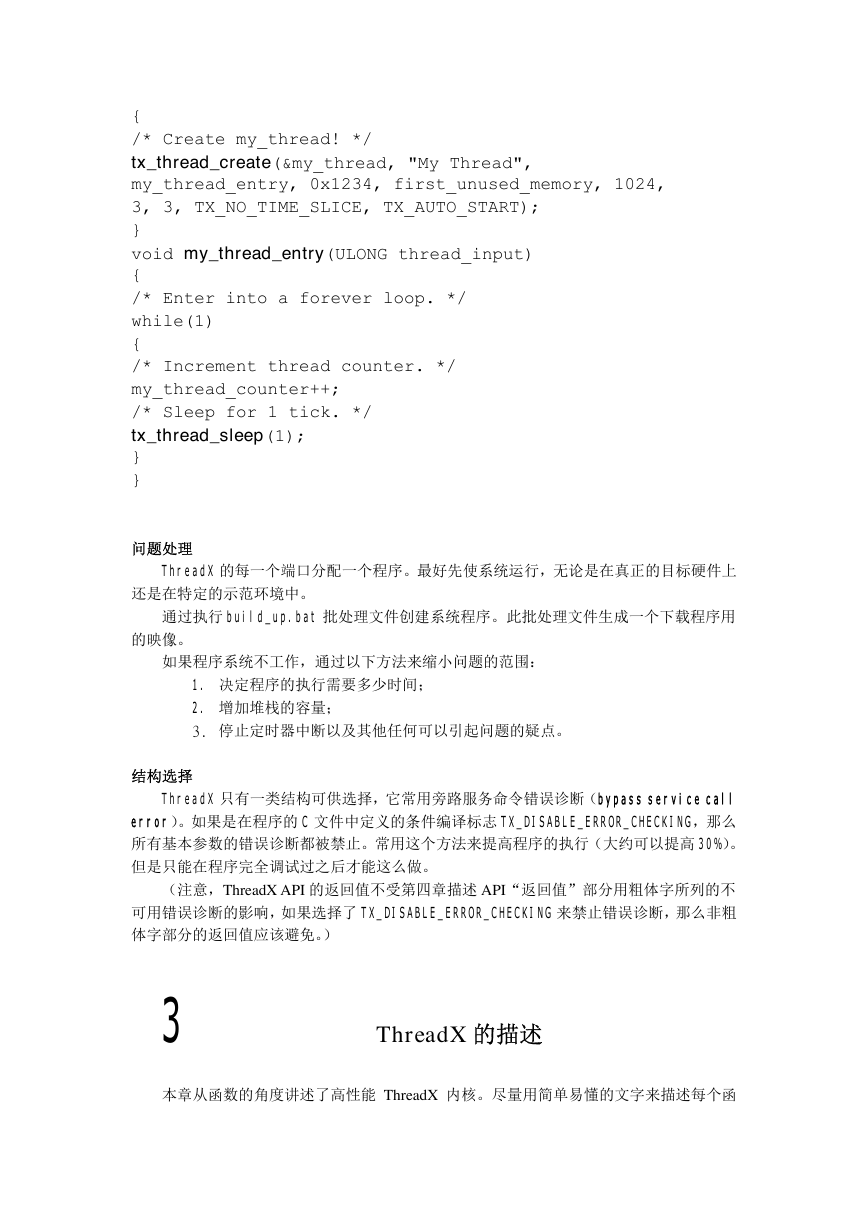 {
/* Create my_thread! */
tx_thread_create(&my_thread, "My Thread",
my_thread_entry, 0x1234, first_unused_memory, 1024,
3, 3, TX_NO_TIME_SLICE, TX_AUTO_START);
}
void my_thread_entry(ULONG thread_input)
{
/* Enter into a forever loop. */
while(1)
{
/* Increment thread counter. */
my_thread_counter++;
/* Sleep for 1 tick. */
tx_thread_sleep(1);
}
}

问题处理

ThreadX 的每一个端口分配一个程序。最好先使系统运行，无论是在真正的目标硬件上还是在特定的示范环境中。

通过执行 build_up.bat 批处理文件创建系统程序。此批处理文件生成一个下载程序用的映像。

如果程序系统不工作，通过以下方法来缩小问题的范围：

1. 决定程序的执行需要多少时间；
2. 增加堆栈的容量；
3. 停止定时器中断以及其他任何可以引起问题的疑点。

结构选择

ThreadX 只有一类结构可供选择，它常用旁路服务命令错误诊断（bypass service call error）。如果是在程序的 C 文件中定义的条件编译标志 TX_DISABLE_ERROR_CHECKING，那么所有基本参数的错误诊断都被禁止。常用这个方法来提高程序的执行（大约可以提高 30%）。但是只能在程序完全调试过之后才能这么做。

（注意，ThreadX API 的返回值不受第四章描述 API“返回值”部分用粗体字所列的不可用错误诊断的影响，如果选择了 TX_DISABLE_ERROR_CHECKING 来禁止错误诊断，那么非粗体字部分的返回值应该避免。）

3 ThreadX 的描述

本章从函数的角度讲述了高性能 ThreadX 内核。尽量用简单易懂的文字来描述每个函